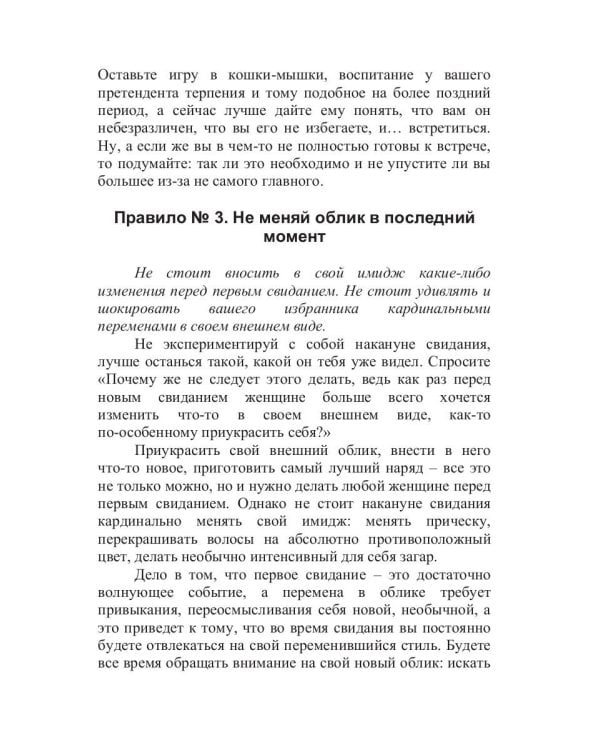 Оставьте игру в кошки-мышки, воспитание у вашего претендента терпения и тому подобное на более поздний период, а сейчас лучше дайте ему понять, что вам он небезразличен, что вы его не избегаете, и… встретиться. Ну, а если же вы в чем-то не полностью готовы к встрече, то подумайте: так ли это необходимо и не упустите ли вы большее из-за не самого главного.

Правило № 3. Не меняй облик в последний момент

Не стоит вносить в свой имидж какие-либо изменения перед первым свиданием. Не стоит удивлять и шокировать вашего избранника кардинальными переменами в своем внешнем виде.

Не экспериментируй с собой накануне свидания, лучше останься такой, какой он тебя уже видел. Спросите «Почему же не следует этого делать, ведь как раз перед новым свиданием женщине больше всего хочется изменить что-то в своем внешнем виде, как-то по-особенному приукрасить себя?»

Приукрасить свой внешний облик, внести в него что-то новое, приготовить самый лучший наряд – все это не только можно, но и нужно делать любой женщине перед первым свиданием. Однако не стоит накануне свидания кардинально менять свой имидж: менять прическу, перекрашивать волосы на абсолютно противоположный цвет, делать необычно интенсивный для себя загар.

Дело в том, что первое свидание – это достаточно волнующее событие, а перемена в облике требует привыкания, переосмысливания себя новой, необычной, а это приведет к тому, что во время свидания вы постоянно будете отвлекаться на свой переменившийся стиль. Будете все время обращать внимание на свой новый облик: искать